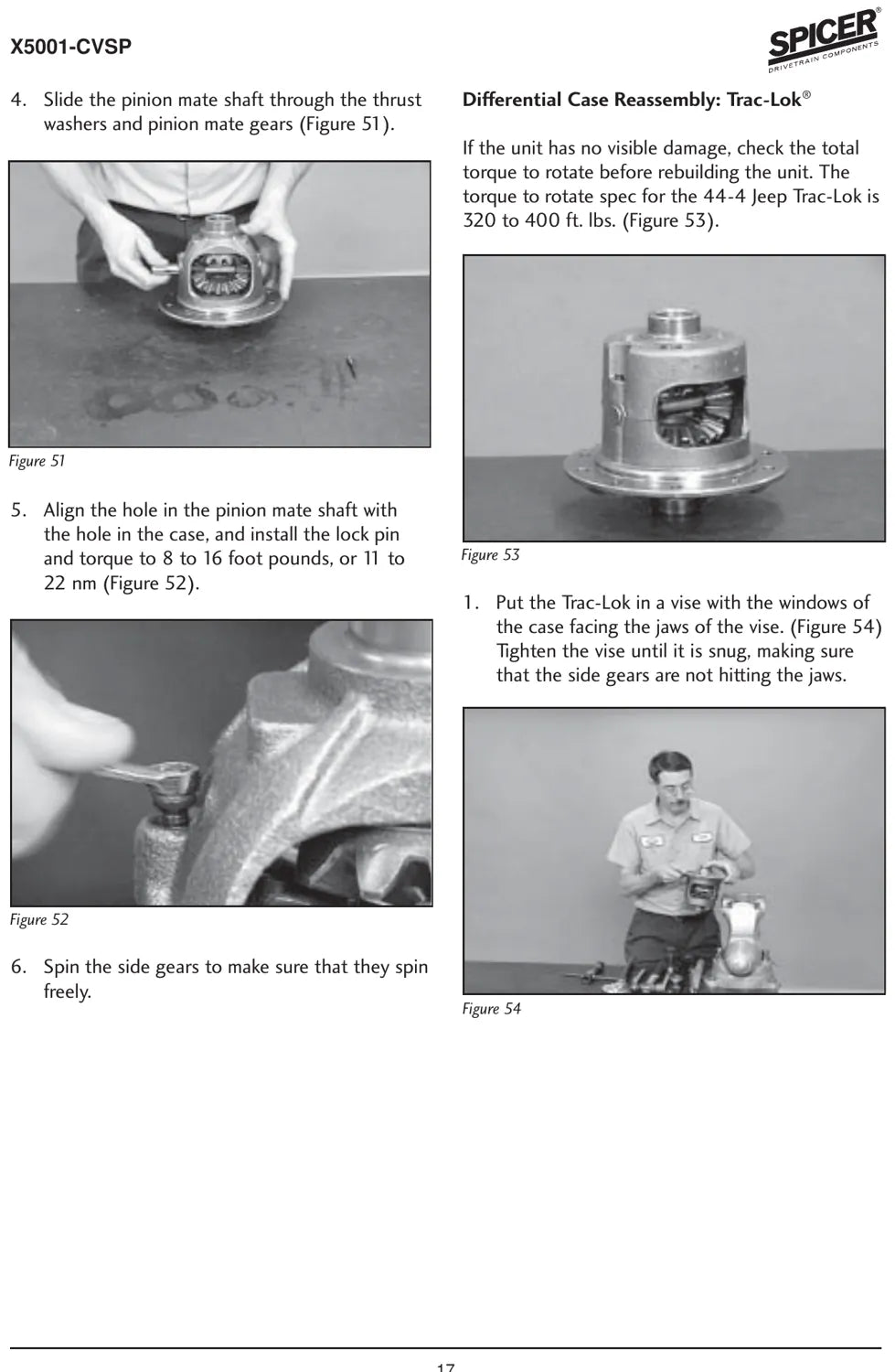 X5001-CVSP

SPICER®
DRIVETRAIN COMPONENTS

4. Slide the pinion mate shaft through the thrust washers and pinion mate gears (Figure 51).

Figure 51

5. Align the hole in the pinion mate shaft with the hole in the case, and install the lock pin and torque to 8 to 16 foot pounds, or 11 to 22 nm (Figure 52).

Figure 52

6. Spin the side gears to make sure that they spin freely.

Differential Case Reassembly: Trac-Lok®

If the unit has no visible damage, check the total torque to rotate before rebuilding the unit. The torque to rotate spec for the 44-4 Jeep Trac-Lok is 320 to 400 ft. lbs. (Figure 53).

Figure 53

1. Put the Trac-Lok in a vise with the windows of the case facing the jaws of the vise. (Figure 54) Tighten the vise until it is snug, making sure that the side gears are not hitting the jaws.

Figure 54

17